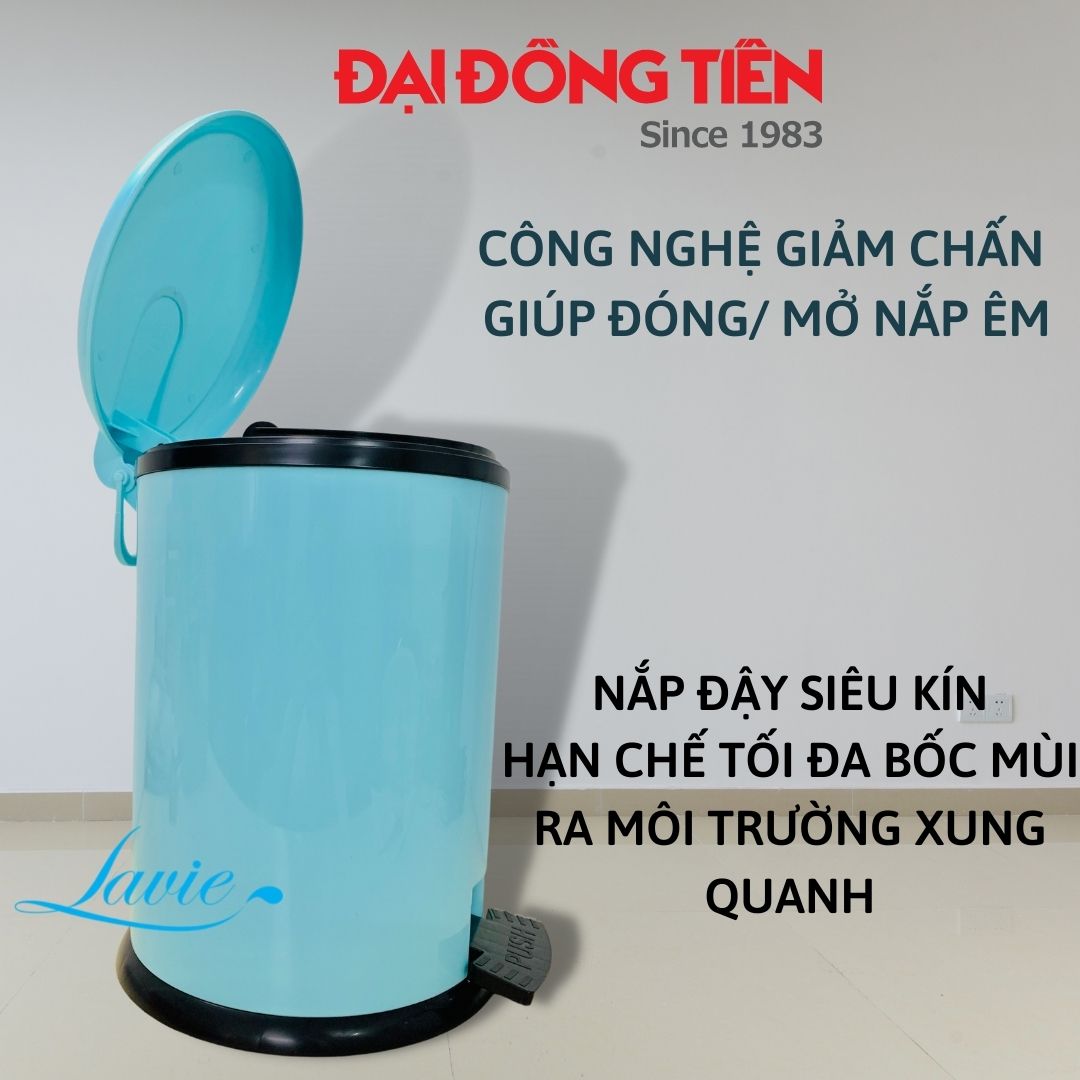 ĐẠI ĐỒNG TIẾN
Since 1983

CÔNG NGHỆ GIẢM CHẤN
GIÚP ĐÓNG/ MỞ NẮP ÊM

NẮP ĐẬY SIÊU KÍN
HẠN CHẾ TỐI ĐA BỐC MÙI
RA MÔI TRƯỜNG XUNG
QUANH

Lavie

PUSH